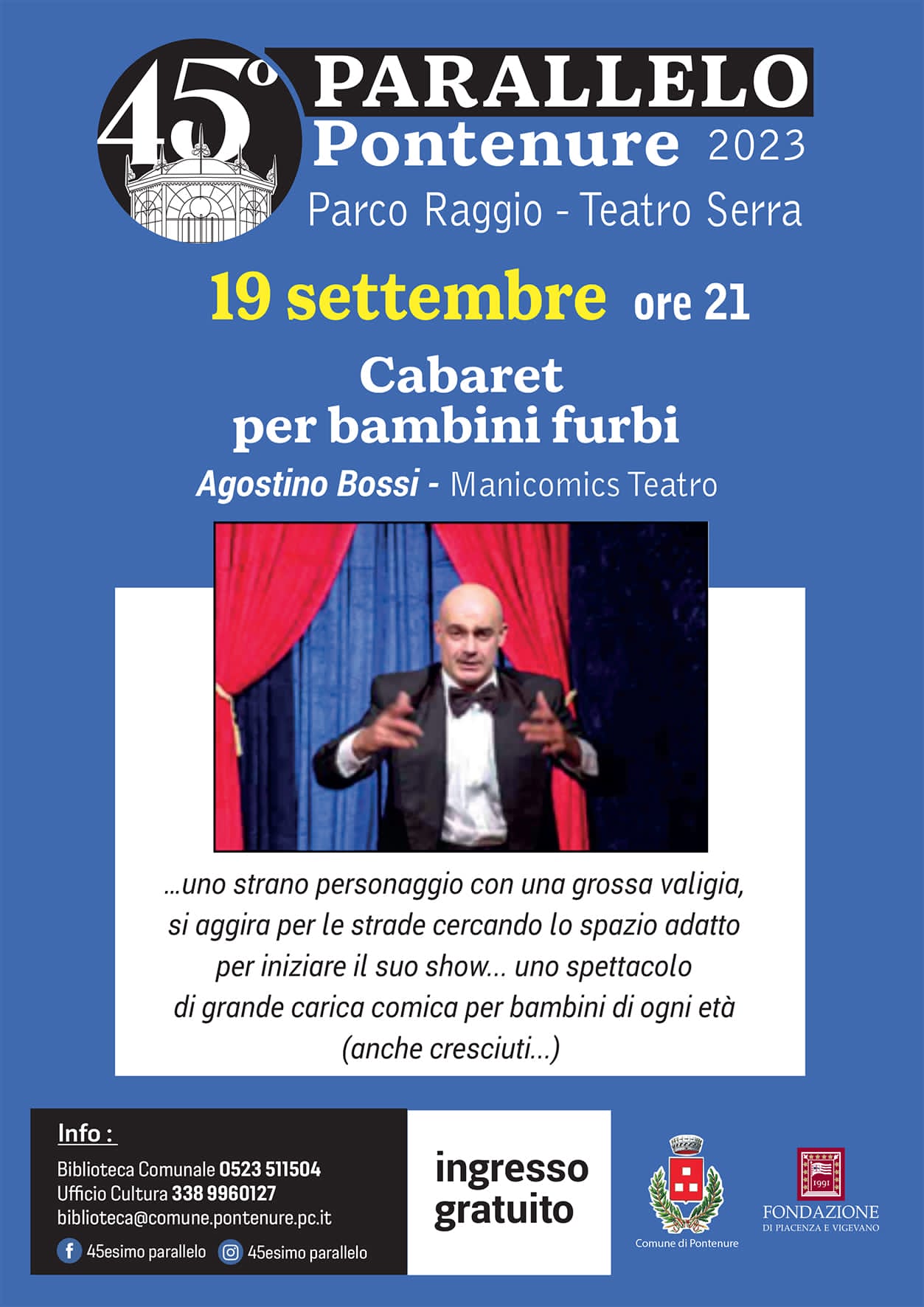 45°
PARALLELO
Pontenure 2023
Parco Raggio - Teatro Serra

19 settembre ore 21

Cabaret
per bambini furbi

Agostino Bossi - Manicomics Teatro

...uno strano personaggio con una grossa valigia, si aggira per le strade cercando lo spazio adatto per iniziare il suo show... uno spettacolo di grande carica comica per bambini di ogni età (anche cresciuti...)

Info :
Biblioteca Comunale 0523 511504
Ufficio Cultura 338 9960127
biblioteca@comune.pontenure.pc.it
45esimo parallelo 45esimo parallelo

ingresso gratuito

Comune di Pontenure

1991
FONDAZIONE
DI PIACENZA E VIGEVANO